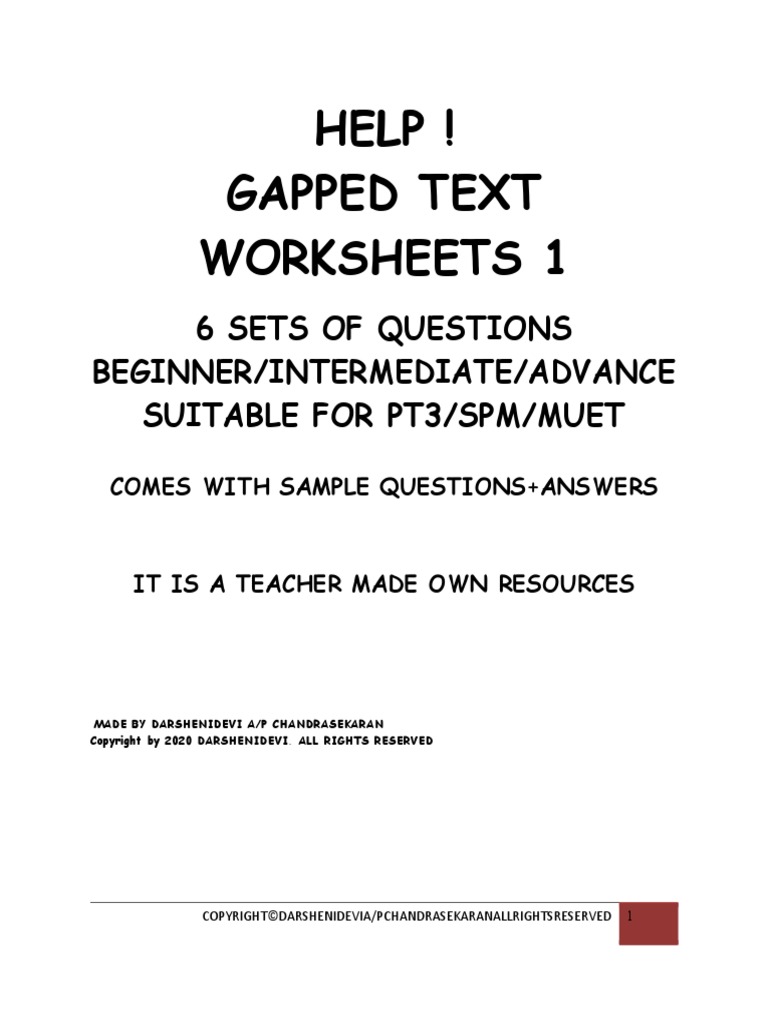 HELP !
GAPPED TEXT
WORKSHEETS 1

6 SETS OF QUESTIONS
BEGINNER/INTERMEDIATE/ADVANCE
SUITABLE FOR PT3/SPM/MUET

COMES WITH SAMPLE QUESTIONS+ANSWERS

IT IS A TEACHER MADE OWN RESOURCES

MADE BY DARSHENIDEVI A/P CHANDRASEKARAN
Copyright by 2020 DARSHENIDEVI. ALL RIGHTS RESERVED

COPYRIGHT©DARSHENIDEVIA/PCHANDRASEKARANALLRIGHTSRESERVED 1